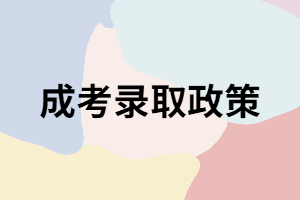 成考录取政策